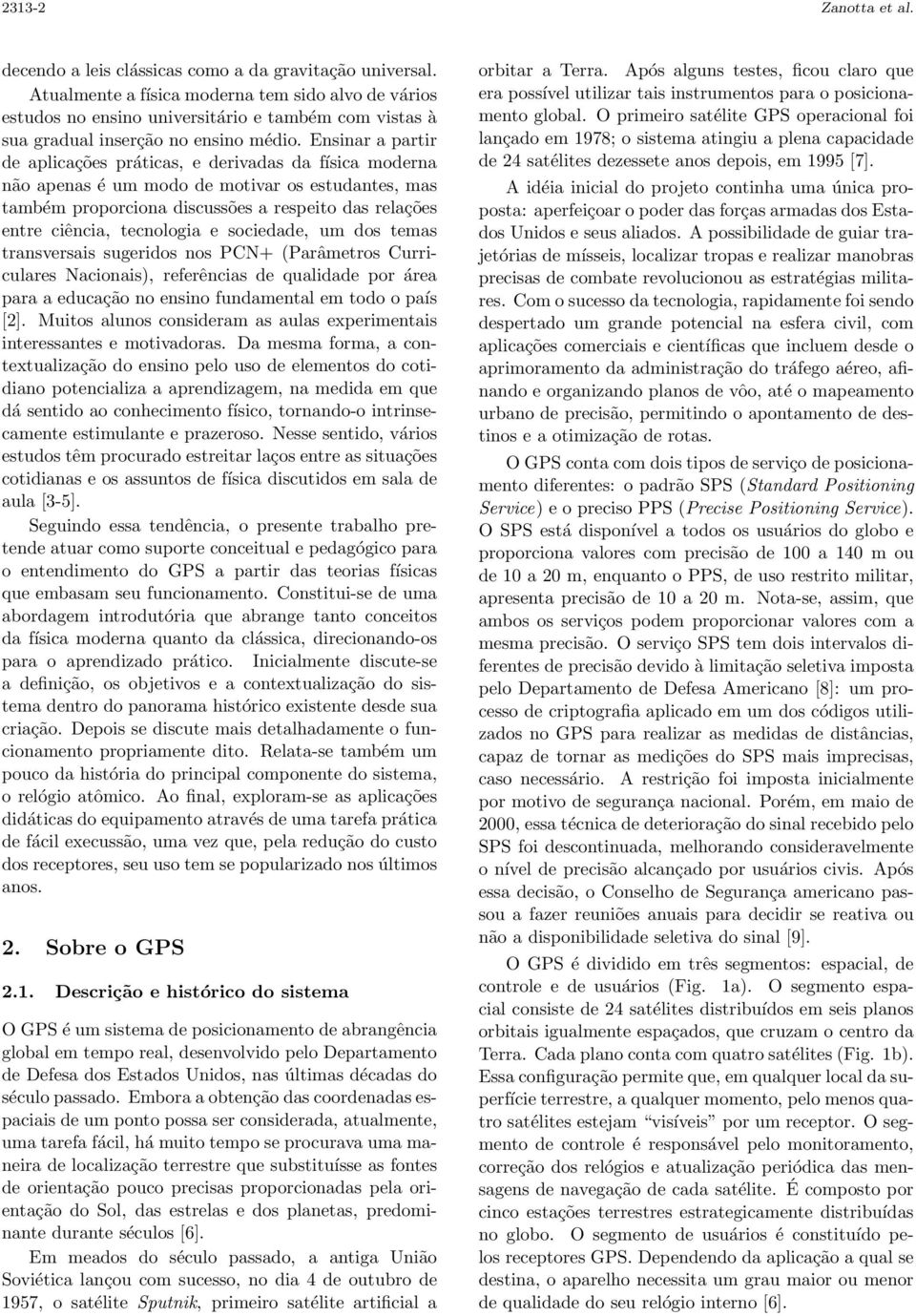 2313-2 Zanotta et al.

decendo a leis clássicas como a da gravitação universal.

Atualmente a física moderna tem sido alvo de vários estudos no ensino universitário e também com vistas à sua gradual inserção no ensino médio. Ensinar a partir de aplicações práticas, e derivadas da física moderna não apenas é um modo de motivar os estudantes, mas também proporciona discussões a respeito das relações entre ciência, tecnologia e sociedade, um dos temas transversais sugeridos nos PCN+ (Parâmetros Curriculares Nacionais), referências de qualidade por área para a educação no ensino fundamental em todo o país [2]. Muitos alunos consideram as aulas experimentais interessantes e motivadoras. Da mesma forma, a contextualização do ensino pelo uso de elementos do cotidiano potencializa a aprendizagem, na medida em que dá sentido ao conhecimento físico, tornando-o intrinsecamente estimulante e prazeroso. Nesse sentido, vários estudos têm procurado estreitar laços entre as situações cotidianas e os assuntos de física discutidos em sala de aula [3-5].

Seguindo essa tendência, o presente trabalho pretende atuar como suporte conceitual e pedagógico para o entendimento do GPS a partir das teorias físicas que embasam seu funcionamento. Constitui-se de uma abordagem introdutória que abrange tanto conceitos da física moderna quanto da clássica, direcionando-os para o aprendizado prático. Inicialmente discute-se a definição, os objetivos e a contextualização do sistema dentro do panorama histórico existente desde sua criação. Depois se discute mais detalhadamente o funcionamento propriamente dito. Relata-se também um pouco da história do principal componente do sistema, o relógio atômico. Ao final, exploram-se as aplicações didáticas do equipamento através de uma tarefa prática de fácil execussão, uma vez que, pela redução do custo dos receptores, seu uso tem se popularizado nos últimos anos.

2. Sobre o GPS

2.1. Descrição e histórico do sistema

O GPS é um sistema de posicionamento de abrangência global em tempo real, desenvolvido pelo Departamento de Defesa dos Estados Unidos, nas últimas décadas do século passado. Embora a obtenção das coordenadas espaciais de um ponto possa ser considerada, atualmente, uma tarefa fácil, há muito tempo se procurava uma maneira de localização terrestre que substituísse as fontes de orientação pouco precisas proporcionadas pela orientação do Sol, das estrelas e dos planetas, predominante durante séculos [6].

Em meados do século passado, a antiga União Soviética lançou com sucesso, no dia 4 de outubro de 1957, o satélite Sputnik, primeiro satélite artificial a orbitar a Terra. Após alguns testes, ficou claro que era possível utilizar tais instrumentos para o posicionamento global. O primeiro satélite GPS operacional foi lançado em 1978; o sistema atingiu a plena capacidade de 24 satélites dezessete anos depois, em 1995 [7].

A idéia inicial do projeto continha uma única proposta: aperfeiçoar o poder das forças armadas dos Estados Unidos e seus aliados. A possibilidade de guiar trajetórias de mísseis, localizar tropas e realizar manobras precisas de combate revolucionou as estratégias militares. Com o sucesso da tecnologia, rapidamente foi sendo despertado um grande potencial na esfera civil, com aplicações comerciais e científicas que incluem desde o aprimoramento da administração do tráfego aéreo, afinando e organizando planos de vôo, até o mapeamento urbano de precisão, permitindo o apontamento de destinos e a otimização de rotas.

O GPS conta com dois tipos de serviço de posicionamento diferentes: o padrão SPS (Standard Positioning Service) e o preciso PPS (Precise Positioning Service). O SPS está disponível a todos os usuários do globo e proporciona valores com precisão de 100 a 140 m ou de 10 a 20 m, enquanto o PPS, de uso restrito militar, apresenta precisão de 10 a 20 m. Nota-se, assim, que ambos os serviços podem proporcionar valores com a mesma precisão. O serviço SPS tem dois intervalos diferentes de precisão devido à limitação seletiva imposta pelo Departamento de Defesa Americano [8]: um processo de criptografia aplicado em um dos códigos utilizados no GPS para realizar as medidas de distâncias, capaz de tornar as medições do SPS mais imprecisas, caso necessário. A restrição foi imposta inicialmente por motivo de segurança nacional. Porém, em maio de 2000, essa técnica de deterioração do sinal recebido pelo SPS foi descontinuada, melhorando consideravelmente o nível de precisão alcançado por usuários civis. Após essa decisão, o Conselho de Segurança americano passou a fazer reuniões anuais para decidir se reativa ou não a disponibilidade seletiva do sinal [9].

O GPS é dividido em três segmentos: espacial, de controle e de usuários (Fig. 1a). O segmento espacial consiste de 24 satélites distribuídos em seis planos orbitais igualmente espaçados, que cruzam o centro da Terra. Cada plano conta com quatro satélites (Fig. 1b). Essa configuração permite que, em qualquer local da superfície terrestre, a qualquer momento, pelo menos quatro satélites estejam “visíveis” por um receptor. O segmento de controle é responsável pelo monitoramento, correção dos relógios e atualização periódica das mensagens de navegação de cada satélite. É composto por cinco estações terrestres estrategicamente distribuídas no globo. O segmento de usuários é constituído pelos receptores GPS. Dependendo da aplicação a qual se destina, o aparelho necessita um grau maior ou menor de qualidade do seu relógio interno [6].